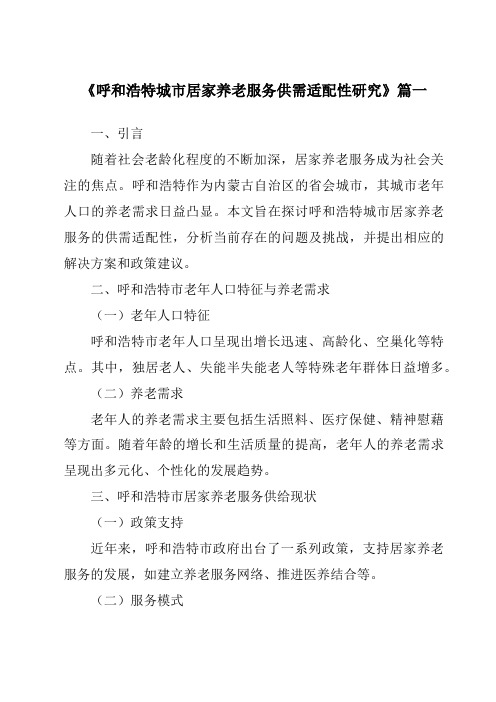 《呼和浩特城市居家养老服务供需适配性研究》篇一

一、引言

随着社会老龄化程度的不断加深，居家养老服务成为社会关注的焦点。呼和浩特作为内蒙古自治区的省会城市，其城市老年人口的养老需求日益凸显。本文旨在探讨呼和浩特城市居家养老服务的供需适配性，分析当前存在的问题及挑战，并提出相应的解决方案和政策建议。

二、呼和浩特市老年人口特征与养老需求

（一）老年人口特征

呼和浩特市老年人口呈现出增长迅速、高龄化、空巢化等特点。其中，独居老人、失能半失能老人等特殊老年群体日益增多。

（二）养老需求

老年人的养老需求主要包括生活照料、医疗保健、精神慰藉等方面。随着年龄的增长和生活质量的提高，老年人的养老需求呈现出多元化、个性化的发展趋势。

三、呼和浩特市居家养老服务供给现状

（一）政策支持

近年来，呼和浩特市政府出台了一系列政策，支持居家养老服务的发展，如建立养老服务网络、推进医养结合等。

（二）服务模式